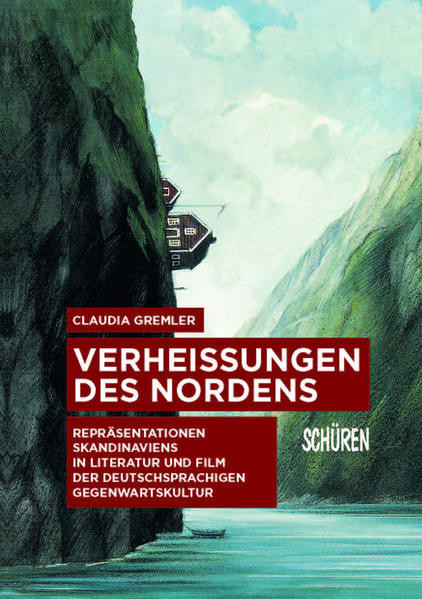 CLAUDIA GREMLER

VERHEISSUNGEN DES NORDENS

REPRÄSENTATIONEN SKANDINAVIENS IN LITERATUR UND FILM DER DEUTSCHSPRACHIGEN GEGENWARTSKULTUR

SCHÜREN